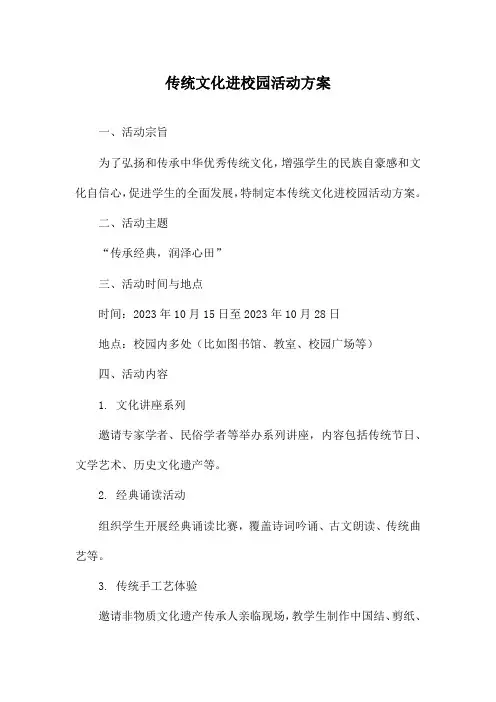 传统文化进校园活动方案

一、活动宗旨

为了弘扬和传承中华优秀传统文化，增强学生的民族自豪感和文化自信心，促进学生的全面发展，特制定本传统文化进校园活动方案。

二、活动主题

“传承经典，润泽心田”

三、活动时间与地点

时间：2023年10月15日至2023年10月28日

地点：校园内多处（比如图书馆、教室、校园广场等）

四、活动内容

1. 文化讲座系列

邀请专家学者、民俗学者等举办系列讲座，内容包括传统节日、文学艺术、历史文化遗产等。

2. 经典诵读活动

组织学生开展经典诵读比赛，覆盖诗词吟诵、古文朗读、传统曲艺等。

3. 传统手工艺体验

邀请非物质文化遗产传承人亲临现场，教学生制作中国结、剪纸、